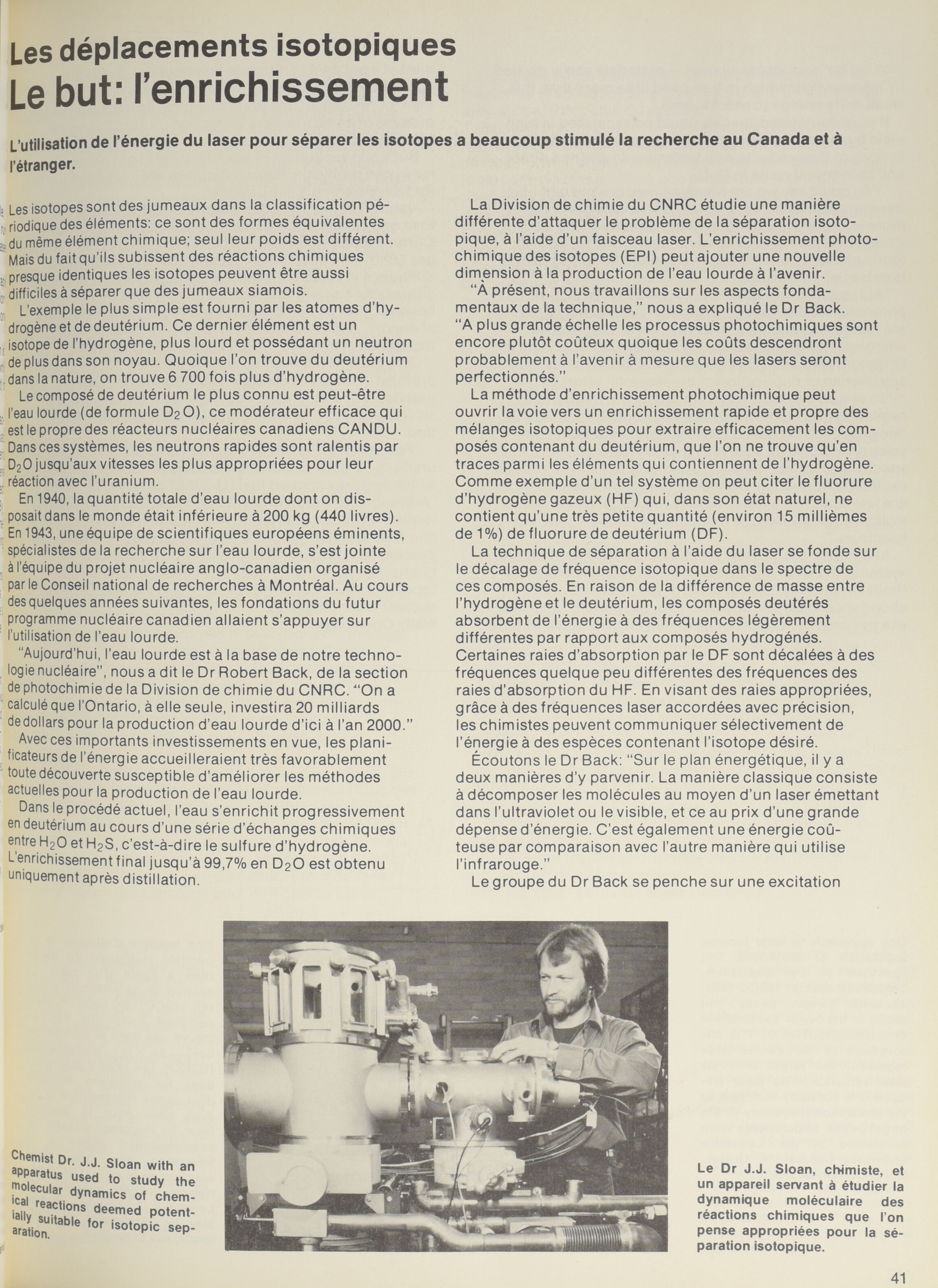 Les déplacements isotopiques
Le but: l'enrichissement

L'utilisation de l'énergie du laser pour séparer les isotopes a beaucoup stimulé la recherche au Canada et à l'étranger.

Les isotopes sont des jumeaux dans la classification périodique des éléments: ce sont des formes équivalentes du même élément chimique; seul leur poids est différent. Mais du fait qu'ils subissent des réactions chimiques presque identiques les isotopes peuvent être aussi difficiles à séparer que des jumeaux siamois.

L'exemple le plus simple est fourni par les atomes d'hydrogène et de deutérium. Ce dernier élément est un isotope de l'hydrogène, plus lourd et possédant un neutron de plus dans son noyau. Quoique l'on trouve du deutérium dans la nature, on trouve 6 700 fois plus d'hydrogène.

Le composé de deutérium le plus connu est peut-être l'eau lourde (de formule $D_2O$), ce modérateur efficace qui est le propre des réacteurs nucléaires canadiens CANDU. Dans ces systèmes, les neutrons rapides sont ralentis par $D_2O$ jusqu'aux vitesses les plus appropriées pour leur réaction avec l'uranium.

En 1940, la quantité totale d'eau lourde dont on disposait dans le monde était inférieure à 200 kg (440 livres). En 1943, une équipe de scientifiques européens éminents, spécialistes de la recherche sur l'eau lourde, s'est jointe à l'équipe du projet nucléaire anglo-canadien organisé par le Conseil national de recherches à Montréal. Au cours des quelques années suivantes, les fondations du futur programme nucléaire canadien allaient s'appuyer sur l'utilisation de l'eau lourde.

"Aujourd'hui, l'eau lourde est à la base de notre technologie nucléaire", nous a dit le Dr Robert Back, de la section de photochimie de la Division de chimie du CNRC. "On a calculé que l'Ontario, à elle seule, investira 20 milliards de dollars pour la production d'eau lourde d'ici à l'an 2000."

Avec ces importants investissements en vue, les planificateurs de l'énergie accueilleraient très favorablement toute découverte susceptible d'améliorer les méthodes actuelles pour la production de l'eau lourde.

Dans le procédé actuel, l'eau s'enrichit progressivement en deutérium au cours d'une série d'échanges chimiques entre $H_2O$ et $H_2S$, c'est-à-dire le sulfure d'hydrogène. L'enrichissement final jusqu'à 99,7% en $D_2O$ est obtenu uniquement après distillation.

La Division de chimie du CNRC étudie une manière différente d'attaquer le problème de la séparation isotopique, à l'aide d'un faisceau laser. L'enrichissement photochimique des isotopes (EPI) peut ajouter une nouvelle dimension à la production de l'eau lourde à l'avenir.

"À présent, nous travaillons sur les aspects fondamentaux de la technique," nous a expliqué le Dr Back. "A plus grande échelle les processus photochimiques sont encore plutôt coûteux quoique les coûts descendront probablement à l'avenir à mesure que les lasers seront perfectionnés."

La méthode d'enrichissement photochimique peut ouvrir la voie vers un enrichissement rapide et propre des mélanges isotopiques pour extraire efficacement les composés contenant du deutérium, que l'on ne trouve qu'en traces parmi les éléments qui contiennent de l'hydrogène. Comme exemple d'un tel système on peut citer le fluorure d'hydrogène gazeux (HF) qui, dans son état naturel, ne contient qu'une très petite quantité (environ 15 millièmes de 1%) de fluorure de deutérium (DF).

La technique de séparation à l'aide du laser se fonde sur le décalage de fréquence isotopique dans le spectre de ces composés. En raison de la différence de masse entre l'hydrogène et le deutérium, les composés deutérés absorbent de l'énergie à des fréquences légèrement différentes par rapport aux composés hydrogénés. Certaines raies d'absorption par le DF sont décalées à des fréquences quelque peu différentes des fréquences des raies d'absorption du HF. En visant des raies appropriées, grâce à des fréquences laser accordées avec précision, les chimistes peuvent communiquer sélectivement de l'énergie à des espèces contenant l'isotope désiré.

Écoutons le Dr Back: "Sur le plan énergétique, il y a deux manières d'y parvenir. La manière classique consiste à décomposer les molécules au moyen d'un laser émettant dans l'ultraviolet ou le visible, et ce au prix d'une grande dépense d'énergie. C'est également une énergie coûteuse par comparaison avec l'autre manière qui utilise l'infrarouge."

Le groupe du Dr Back se penche sur une excitation

Chemist Dr. J.J. Sloan with an apparatus used to study the molecular dynamics of chemical reactions deemed potentially suitable for isotopic separation.

Le Dr J.J. Sloan, chimiste, et un appareil servant à étudier la dynamique moléculaire des réactions chimiques que l'on pense appropriées pour la séparation isotopique.

41